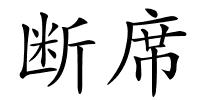 断席